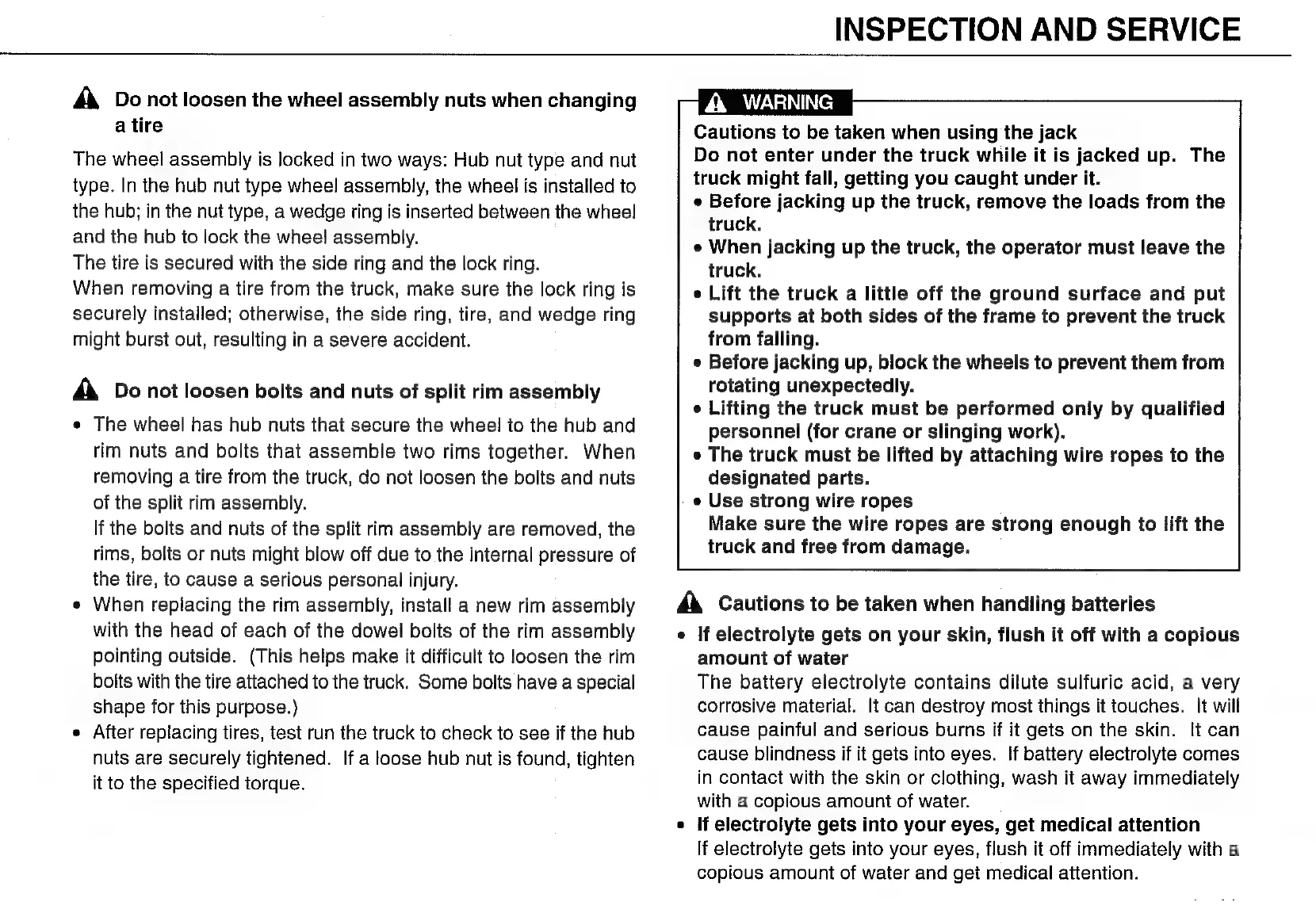 INSPECTION AND SERVICE

Do not loosen the wheel assembly nuts when changing a tire

The wheel assembly is locked in two ways: Hub nut type and nut type. In the hub nut type wheel assembly, the wheel is installed to the hub; in the nut type, a wedge ring is inserted between the wheel and the hub to lock the wheel assembly.
The tire is secured with the side ring and the lock ring.
When removing a tire from the truck, make sure the lock ring is securely installed; otherwise, the side ring, tire, and wedge ring might burst out, resulting in a severe accident.

Do not loosen bolts and nuts of split rim assembly

• The wheel has hub nuts that secure the wheel to the hub and rim nuts and bolts that assemble two rims together. When removing a tire from the truck, do not loosen the bolts and nuts of the split rim assembly.
If the bolts and nuts of the split rim assembly are removed, the rims, bolts or nuts might blow off due to the internal pressure of the tire, to cause a serious personal injury.
• When replacing the rim assembly, install a new rim assembly with the head of each of the dowel bolts of the rim assembly pointing outside. (This helps make it difficult to loosen the rim bolts with the tire attached to the truck. Some bolts have a special shape for this purpose.)
• After replacing tires, test run the truck to check to see if the hub nuts are securely tightened. If a loose hub nut is found, tighten it to the specified torque.

WARNING
Cautions to be taken when using the jack
Do not enter under the truck while it is jacked up. The truck might fall, getting you caught under it.
• Before jacking up the truck, remove the loads from the truck.
• When jacking up the truck, the operator must leave the truck.
• Lift the truck a little off the ground surface and put supports at both sides of the frame to prevent the truck from falling.
• Before jacking up, block the wheels to prevent them from rotating unexpectedly.
• Lifting the truck must be performed only by qualified personnel (for crane or slinging work).
• The truck must be lifted by attaching wire ropes to the designated parts.
• Use strong wire ropes
Make sure the wire ropes are strong enough to lift the truck and free from damage.

Cautions to be taken when handling batteries

• If electrolyte gets on your skin, flush it off with a copious amount of water
The battery electrolyte contains dilute sulfuric acid, a very corrosive material. It can destroy most things it touches. It will cause painful and serious burns if it gets on the skin. It can cause blindness if it gets into eyes. If battery electrolyte comes in contact with the skin or clothing, wash it away immediately with a copious amount of water.
• If electrolyte gets into your eyes, get medical attention
If electrolyte gets into your eyes, flush it off immediately with a copious amount of water and get medical attention.